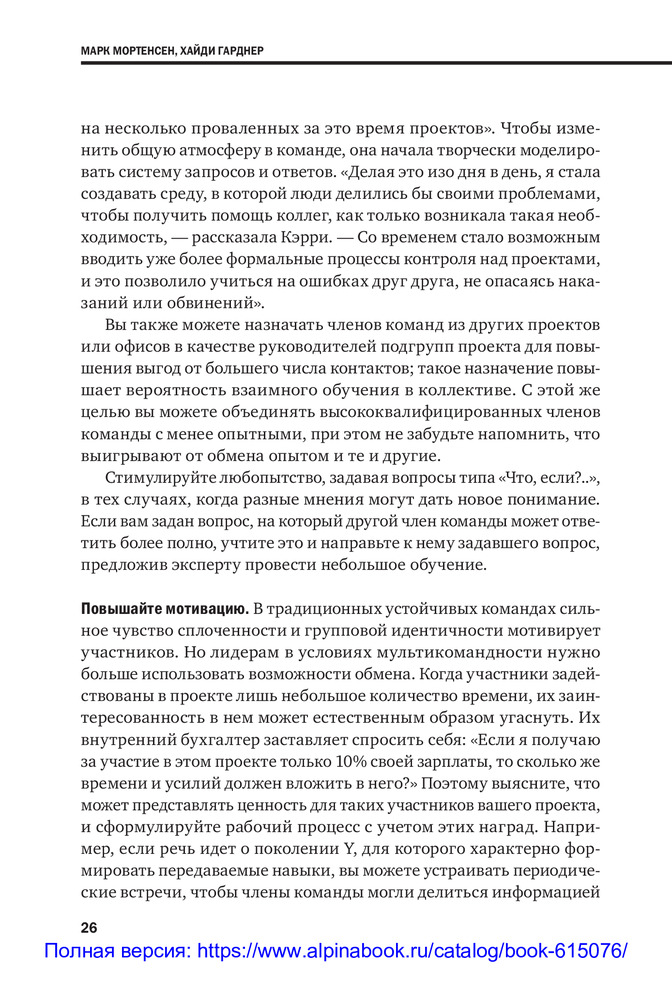 МАРК МОРТЕНСЕН, ХАЙДИ ГАРДНЕР

на несколько проваленных за это время проектов». Чтобы изменить общую атмосферу в команде, она начала творчески моделировать систему запросов и ответов. «Делая это изо дня в день, я стала создавать среду, в которой люди делились бы своими проблемами, чтобы получить помощь коллег, как только возникала такая необходимость, — рассказала Кэрри. — Со временем стало возможным вводить уже более формальные процессы контроля над проектами, и это позволило учиться на ошибках друг друга, не опасаясь наказаний или обвинений».

Вы также можете назначать членов команд из других проектов или офисов в качестве руководителей подгрупп проекта для повышения выгод от большего числа контактов; такое назначение повышает вероятность взаимного обучения в коллективе. С этой же целью вы можете объединять высококвалифицированных членов команды с менее опытными, при этом не забудьте напомнить, что выигрывают от обмена опытом и те и другие.

Стимулируйте любопытство, задавая вопросы типа «Что, если?..», в тех случаях, когда разные мнения могут дать новое понимание. Если вам задан вопрос, на который другой член команды может ответить более полно, учтите это и направьте к нему задавшего вопрос, предложив эксперту провести небольшое обучение.

Повышайте мотивацию. В традиционных устойчивых командах сильное чувство сплоченности и групповой идентичности мотивирует участников. Но лидерам в условиях мультикомандности нужно больше использовать возможности обмена. Когда участники задействованы в проекте лишь небольшое количество времени, их заинтересованность в нем может естественным образом угаснуть. Их внутренний бухгалтер заставляет спросить себя: «Если я получаю за участие в этом проекте только 10% своей зарплаты, то сколько же времени и усилий должен вложить в него?» Поэтому выясните, что может представлять ценность для таких участников вашего проекта, и сформулируйте рабочий процесс с учетом этих наград. Например, если речь идет о поколении Y, для которого характерно формировать передаваемые навыки, вы можете устраивать периодические встречи, чтобы члены команды могли делиться информацией

26

Полная версия: https://www.alpinabook.ru/catalog/book-615076/